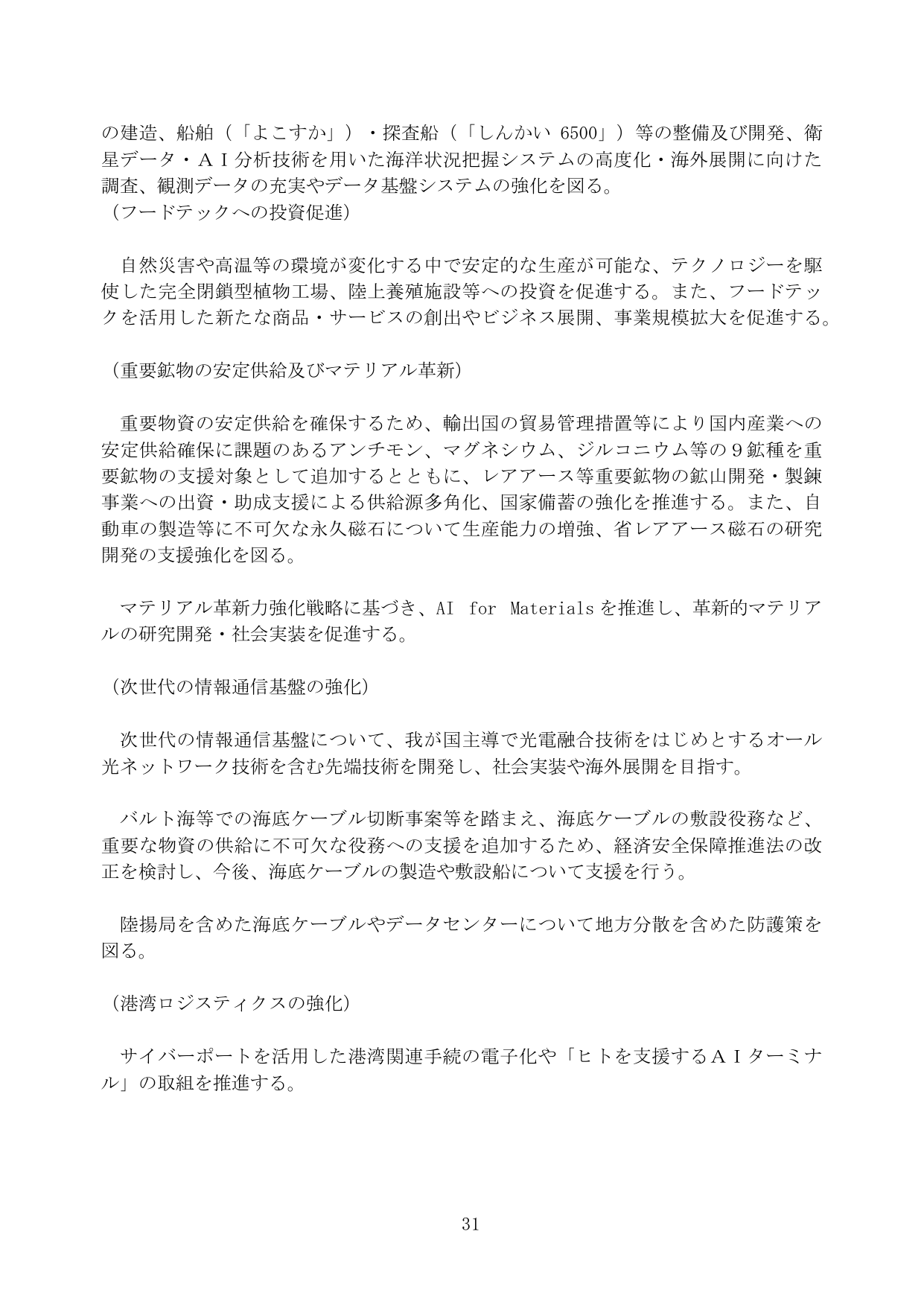 の建造、船舶（「よこすか」）・探査船（「しんかい6500」）等の整備及び開発、衛星データ・ＡＩ分析技術を用いた海洋状況把握システムの高度化・海外展開に向けた調査、観測データの充実やデータ基盤システムの強化を図る。
（フードテックへの投資促進）

自然災害や高温等の環境が変化する中で安定的な生産が可能な、テクノロジーを駆使した完全閉鎖型植物工場、陸上養殖施設等への投資を促進する。また、フードテックを活用した新たな商品・サービスの創出やビジネス展開、事業規模拡大を促進する。

（重要鉱物の安定供給及びマテリアル革新）

重要物資の安定供給を確保するため、輸出国の貿易管理措置等により国内産業への安定供給確保に課題のあるアンチモン、マグネシウム、ジルコニウム等の９鉱種を重要鉱物の支援対象として追加するとともに、レアアース等重要鉱物の鉱山開発・製錬事業への出資・助成支援による供給源多角化、国家備蓄の強化を推進する。また、自動車の製造等に不可欠な永久磁石について生産能力の増強、省レアアース磁石の研究開発の支援強化を図る。

マテリアル革新力強化戦略に基づき、AI for Materialsを推進し、革新的マテリアルの研究開発・社会実装を促進する。

（次世代の情報通信基盤の強化）

次世代の情報通信基盤について、我が国主導で光電融合技術をはじめとするオール光ネットワーク技術を含む先端技術を開発し、社会実装や海外展開を目指す。

バルト海等での海底ケーブル切断事案等を踏まえ、海底ケーブルの敷設役務など、重要な物資の供給に不可欠な役務への支援を追加するため、経済安全保障推進法の改正を検討し、今後、海底ケーブルの製造や敷設船について支援を行う。

陸揚局を含めた海底ケーブルやデータセンターについて地方分散を含めた防護策を図る。

（港湾ロジスティクスの強化）

サイバーポートを活用した港湾関連手続の電子化や「ヒトを支援するＡＩターミナル」の取組を推進する。

31